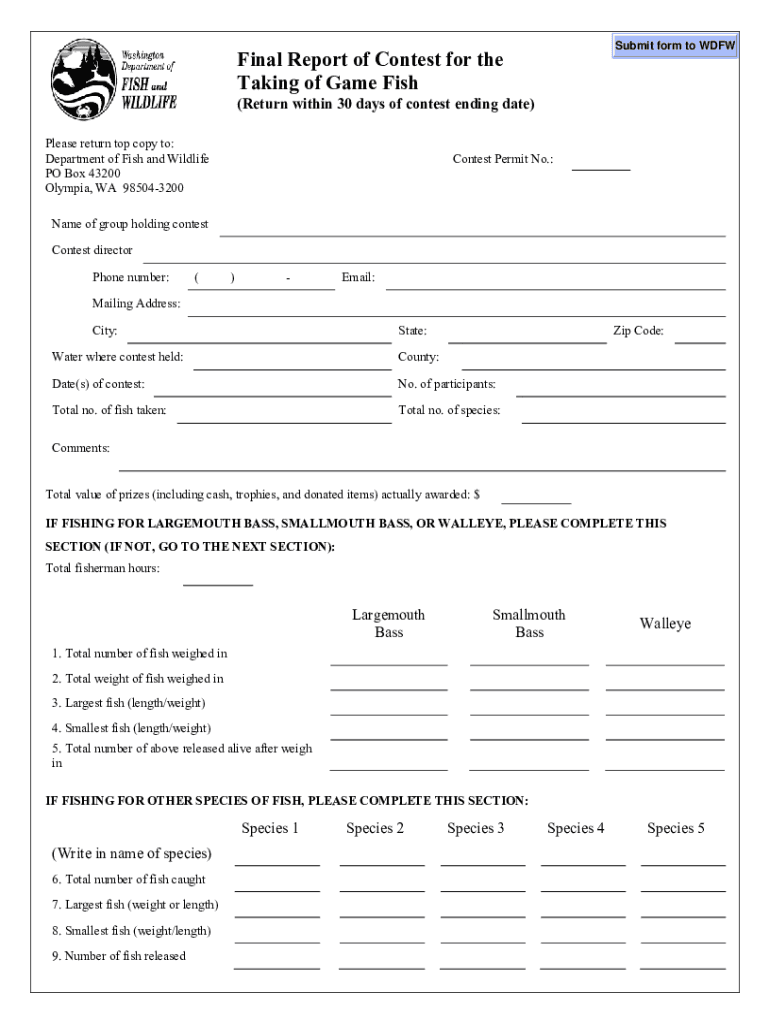 Washington Department of FISH and WILDLIFE

Final Report of Contest for the Taking of Game Fish
(Return within 30 days of contest ending date)

Submit form to WDFW

Please return top copy to:
Department of Fish and Wildlife
PO Box 43200
Olympia, WA 98504-3200

Contest Permit No.:

Name of group holding contest

Contest director

Phone number: ( ) - Email:

Mailing Address:

City: State: Zip Code:

Water where contest held: County:

Date(s) of contest: No. of participants:

Total no. of fish taken: Total no. of species:

Comments:

Total value of prizes (including cash, trophies, and donated items) actually awarded: $

IF FISHING FOR LARGEMOUTH BASS, SMALLMOUTH BASS, OR WALLEYE, PLEASE COMPLETE THIS SECTION (IF NOT, GO TO THE NEXT SECTION):

Total fisherman hours:

| | Largemouth Bass | Smallmouth Bass | Walleye |
|---|---|---|---|
| 1. Total number of fish weighed in | | | |
| 2. Total weight of fish weighed in | | | |
| 3. Largest fish (length/weight) | | | |
| 4. Smallest fish (length/weight) | | | |
| 5. Total number of above released alive after weigh in | | | |

IF FISHING FOR OTHER SPECIES OF FISH, PLEASE COMPLETE THIS SECTION:

| | Species 1 | Species 2 | Species 3 | Species 4 | Species 5 |
|---|---|---|---|---|---|
| (Write in name of species) | | | | | |
| 6. Total number of fish caught | | | | | |
| 7. Largest fish (weight or length) | | | | | |
| 8. Smallest fish (weight/length) | | | | | |
| 9. Number of fish released | | | | | |